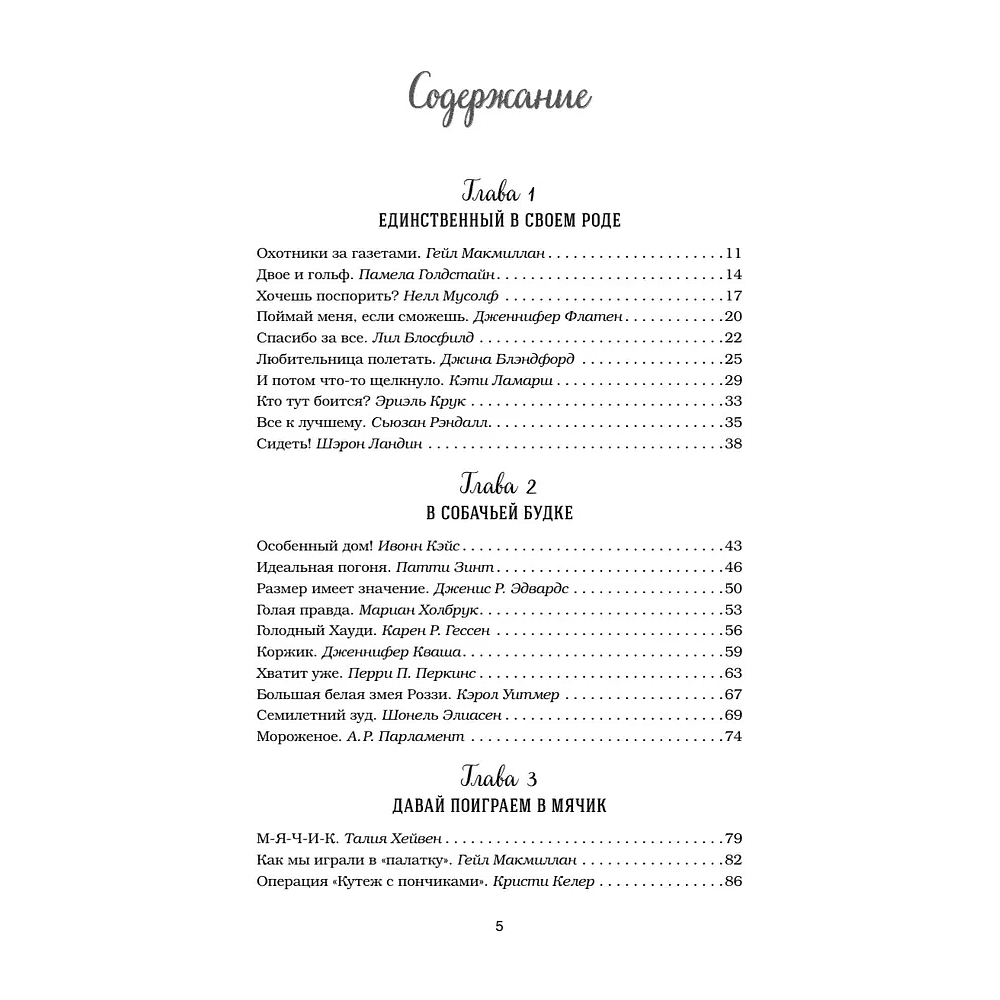 Содержание

Глава 1
ЕДИНСТВЕННЫЙ В СВОЕМ РОДЕ

Охотники за газетами. Гейл Макмиллан 11
Двое и гольф. Памела Голдстайн 14
Хочешь поспорить? Нелл Мусолф 17
Поймай меня, если сможешь. Дженнифер Флатен 20
Спасибо за все. Лил Блосфилд 22
Любительница полетать. Джина Блэндфорд 25
И потом что-то щелкнуло. Кэти Ламарш 29
Кто тут боится? Эриэль Крук 33
Все к лучшему. Сьюзан Рэндалл 35
Сидеть! Шэрон Ландин 38

Глава 2
В СОБАЧЬЕЙ БУДКЕ

Особенный дом! Ивонн Кэйс 43
Идеальная погоня. Патти Зинт 46
Размер имеет значение. Дженис Р. Эдвардс 50
Голая правда. Мариан Холбрук 53
Голодный Хауди. Карен Р. Гессен 56
Коржик. Дженнифер Кваша 59
Хватит уже. Перри П. Перкинс 63
Большая белая змея Роззи. Кэрол Уитмер 67
Семилетний зуд. Шонель Элиасен 69
Мороженое. А.Р. Парламент 74

Глава 3
ДАВАЙ ПОИГРАЕМ В МЯЧИК

М-Я-Ч-И-К. Талия Хейвен 79
Как мы играли в «палатку». Гейл Макмиллан 82
Операция «Кутеж с пончиками». Кристи Келер 86

5